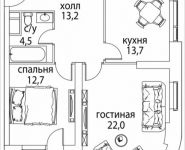 холл
13,2

с/у
4,5

кухня
13,7

спальня
12,7

гостиная
22,0